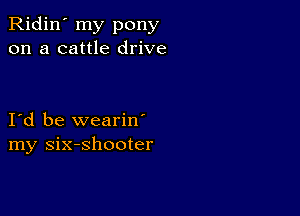 Ridin´ my pony
on a cattle drive

I´d be wearin´
my six-shooter